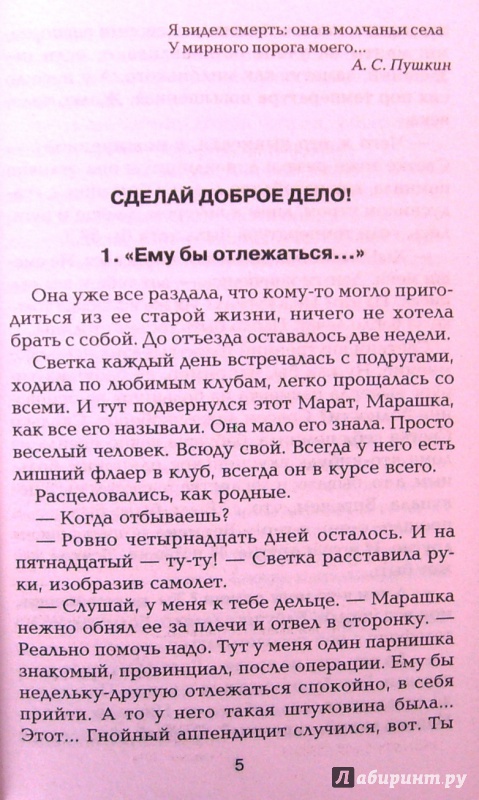 Я видел смерть: она в молчаньи села
У мирного порога моего...
А. С. Пушкин

СДЕЛАЙ ДОБРОЕ ДЕЛО!

1. «Ему бы отлежаться...»

Она уже все раздала, что кому-то могло пригодиться из ее старой жизни, ничего не хотела брать с собой. До отъезда оставалось две недели.

Светка каждый день встречалась с подругами, ходила по любимым клубам, легко прощалась со всеми. И тут подвернулся этот Марат, Марашка, как все его называли. Она мало его знала. Просто веселый человек. Всюду свой. Всегда у него есть лишний флаер в клуб, всегда он в курсе всего.

Расцеловались, как родные.

— Когда отбываешь?

— Ровно четырнадцать дней осталось. И на пятнадцатый — ту-ту! — Светка расставила руки, изобразив самолет.

— Слушай, у меня к тебе дельце. — Марашка нежно обнял ее за плечи и отвел в сторонку. — Реально помочь надо. Тут у меня один парнишка знакомый, провинциал, после операции. Ему бы недельку-другую отлежаться спокойно, в себя прийти. А то у него такая штуковина была... Этот... Гнойный аппендицит случился, вот. Ты

5

Лабиринт.ру